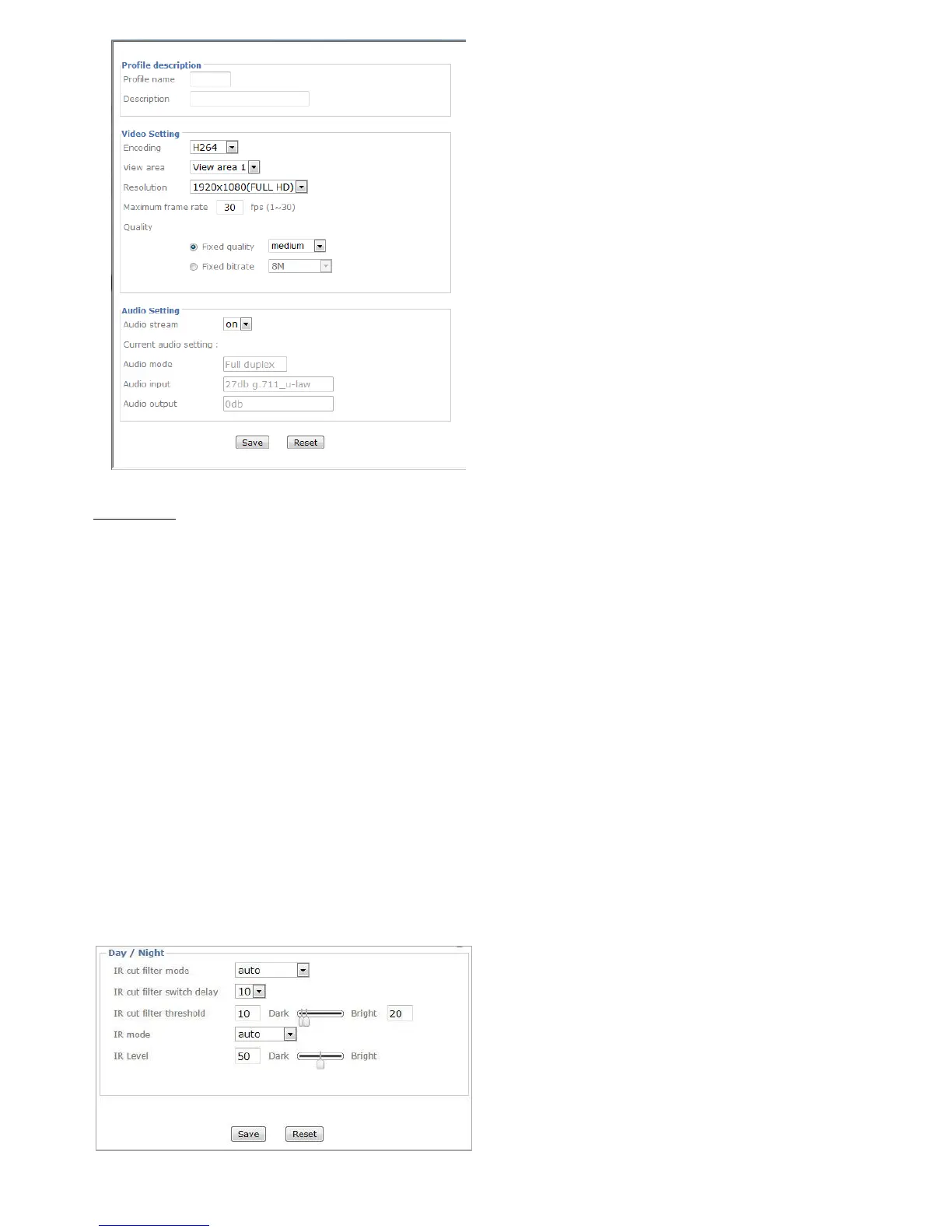 Profile description
Profile name
Description

Video Setting
Encoding H264
View area View area 1
Resolution 1920x1080(FULL HD)
Maximum frame rate 30 fps (1~30)
Quality
Fixed quality medium
Fixed bitrate 8M

Audio Setting
Audio stream on
Current audio setting :
Audio mode Full duplex
Audio input 27db g.711_u-law
Audio output 0db

Save Reset

Day / Night
IR cut filter mode auto
IR cut filter switch delay 10
IR cut filter threshold 10 Dark Bright 20
IR mode auto
IR Level 50 Dark Bright

Save Reset